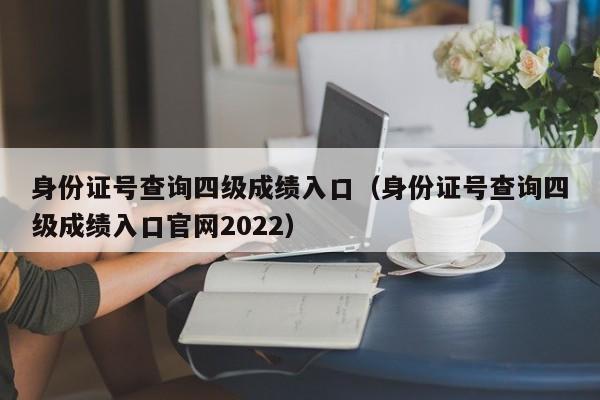 身份证号查询四级成绩入口（身份证号查询四级成绩入口官网2022）